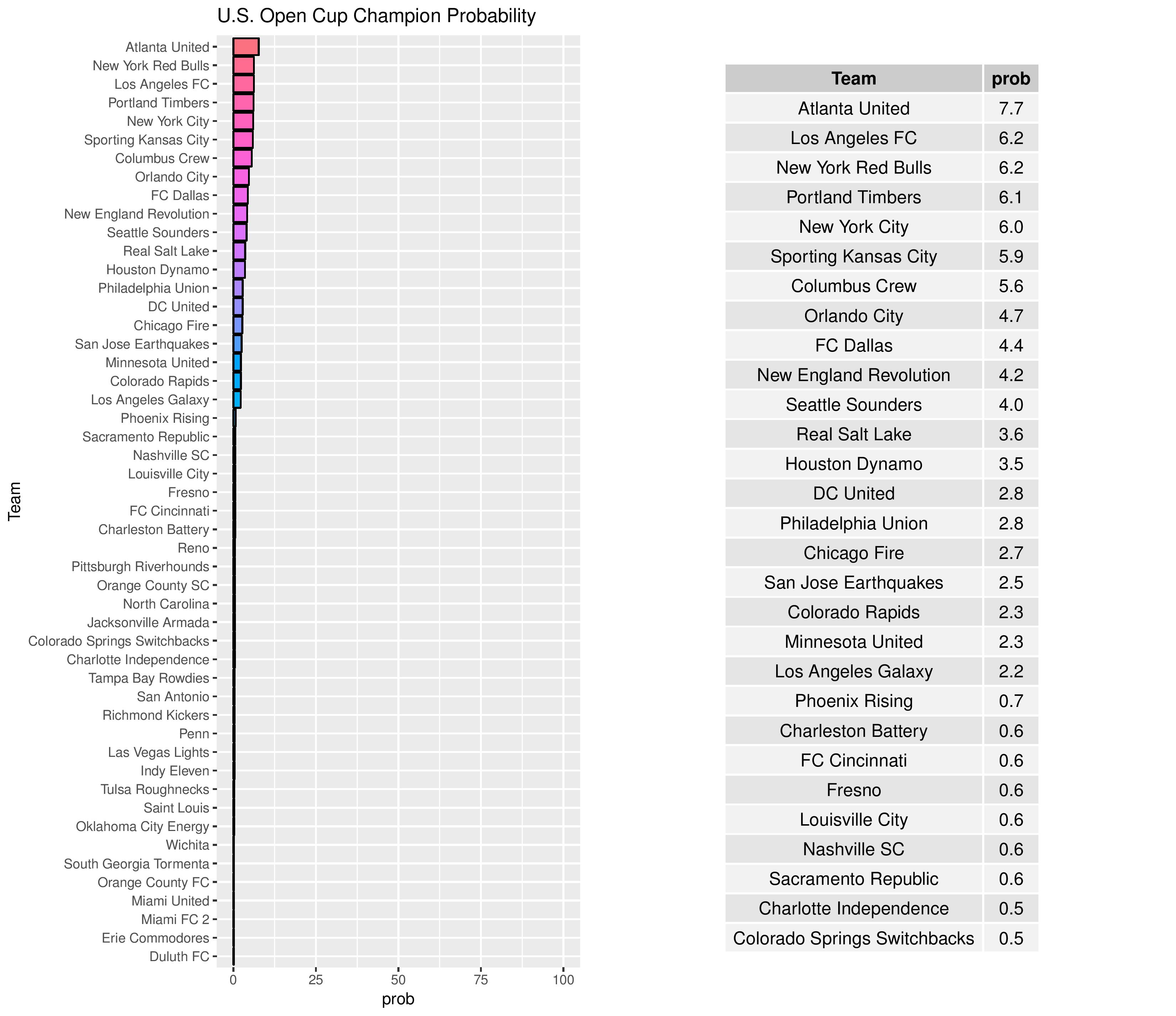 U.S. Open Cup Champion Probability

Team

Atlanta United
New York Red Bulls
Los Angeles FC
Portland Timbers
New York City
Sporting Kansas City
Columbus Crew
Orlando City
FC Dallas
New England Revolution
Seattle Sounders
Real Salt Lake
Houston Dynamo
Philadelphia Union
DC United
Chicago Fire
San Jose Earthquakes
Minnesota United
Colorado Rapids
Los Angeles Galaxy
Phoenix Rising
Sacramento Republic
Nashville SC
Louisville City
Fresno
FC Cincinnati
Charleston Battery
Reno
Pittsburgh Riverhounds
Orange County SC
North Carolina
Jacksonville Armada
Colorado Springs Switchbacks
Charlotte Independence
Tampa Bay Rowdies
San Antonio
Richmond Kickers
Penn
Las Vegas Lights
Indy Eleven
Tulsa Roughnecks
Saint Louis
Oklahoma City Energy
Wichita
South Georgia Tormenta
Orange County FC
Miami United
Miami FC 2
Erie Commodores
Duluth FC

0 25 50 75 100
prob

| Team | prob |
|---|---|
| Atlanta United | 7.7 |
| Los Angeles FC | 6.2 |
| New York Red Bulls | 6.2 |
| Portland Timbers | 6.1 |
| New York City | 6.0 |
| Sporting Kansas City | 5.9 |
| Columbus Crew | 5.6 |
| Orlando City | 4.7 |
| FC Dallas | 4.4 |
| New England Revolution | 4.2 |
| Seattle Sounders | 4.0 |
| Real Salt Lake | 3.6 |
| Houston Dynamo | 3.5 |
| DC United | 2.8 |
| Philadelphia Union | 2.8 |
| Chicago Fire | 2.7 |
| San Jose Earthquakes | 2.5 |
| Colorado Rapids | 2.3 |
| Minnesota United | 2.3 |
| Los Angeles Galaxy | 2.2 |
| Phoenix Rising | 0.7 |
| Charleston Battery | 0.6 |
| FC Cincinnati | 0.6 |
| Fresno | 0.6 |
| Louisville City | 0.6 |
| Nashville SC | 0.6 |
| Sacramento Republic | 0.6 |
| Charlotte Independence | 0.5 |
| Colorado Springs Switchbacks | 0.5 |